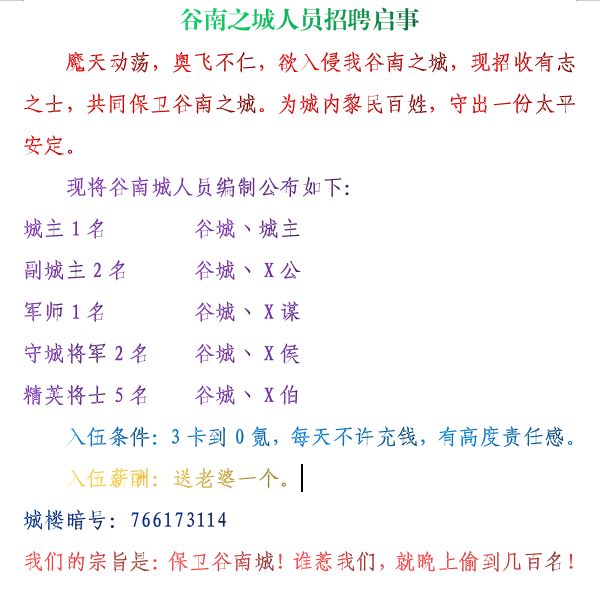 谷南之城人员招聘启事

魔天动荡，奥飞不仁，欲入侵我谷南之城，现招收有志之士，共同保卫谷南之城。为城内黎民百姓，守出一份太平安定。

现将谷南城人员编制公布如下：

城主 1 名　　谷城、城主

副城主 2 名　　谷城、X 公

军师 1 名　　谷城、X 谋

守城将军 2 名　　谷城、X 侯

精英将士 5 名　　谷城、X 伯

入伍条件：3 卡到 0 氪，每天不许充钱，有高度责任感。

入伍薪酬：送老婆一个。

城楼暗号：766173114

我们的宗旨是：保卫谷南城！谁惹我们，就晚上偷到几百名！